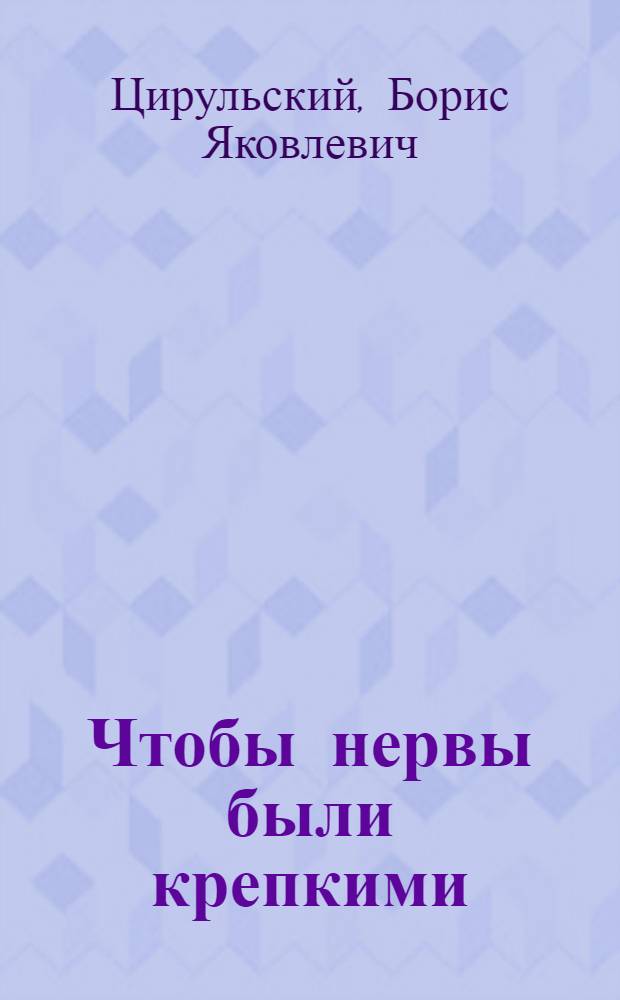 Цирульский, Борис Яковлевич

Чтобы нервы были крепкими